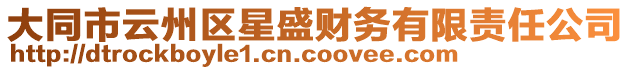 大同市云州区星盛财务有限责任公司
http://dtrockboyle1.cn.coovee.com